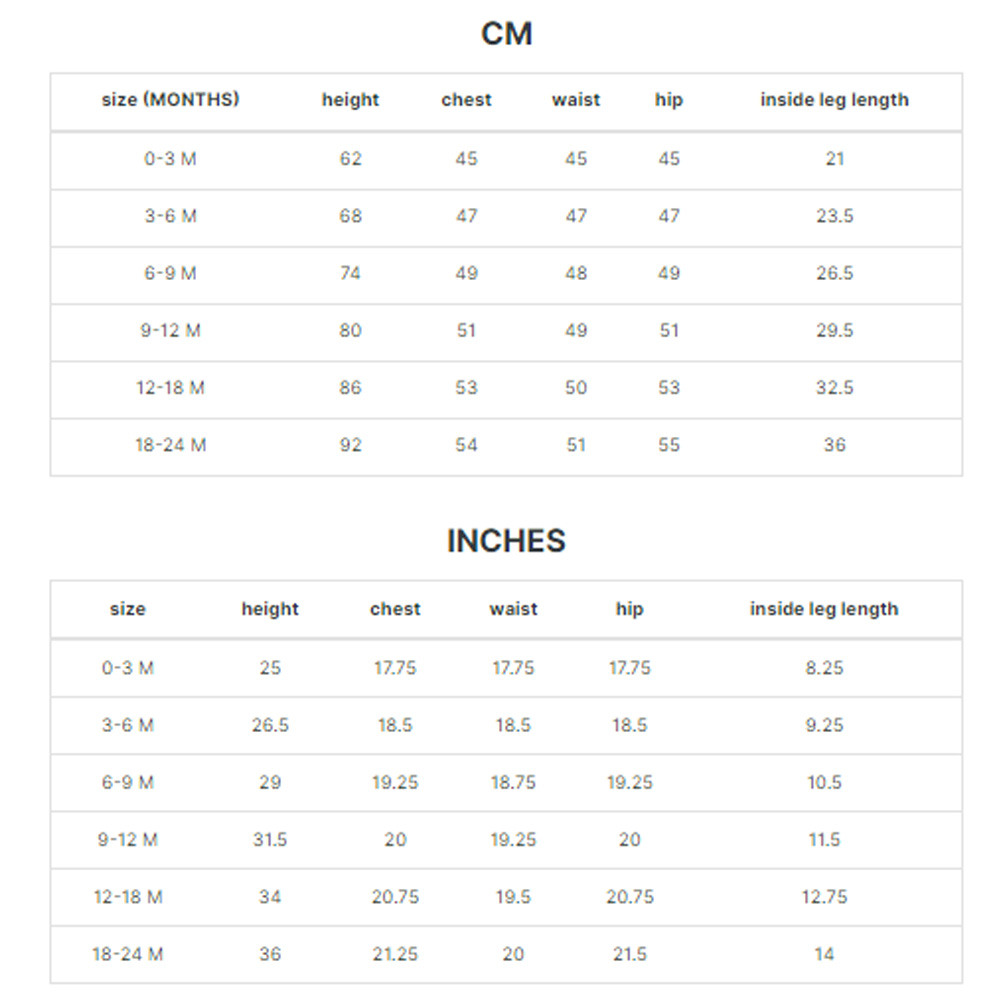 CM

| size (MONTHS) | height | chest | waist | hip | inside leg length |
|---|---|---|---|---|---|
| 0-3 M | 62 | 45 | 45 | 45 | 21 |
| 3-6 M | 68 | 47 | 47 | 47 | 23.5 |
| 6-9 M | 74 | 49 | 48 | 49 | 26.5 |
| 9-12 M | 80 | 51 | 49 | 51 | 29.5 |
| 12-18 M | 86 | 53 | 50 | 53 | 32.5 |
| 18-24 M | 92 | 54 | 51 | 55 | 36 |

INCHES

| size | height | chest | waist | hip | inside leg length |
|---|---|---|---|---|---|
| 0-3 M | 25 | 17.75 | 17.75 | 17.75 | 8.25 |
| 3-6 M | 26.5 | 18.5 | 18.5 | 18.5 | 9.25 |
| 6-9 M | 29 | 19.25 | 18.75 | 19.25 | 10.5 |
| 9-12 M | 31.5 | 20 | 19.25 | 20 | 11.5 |
| 12-18 M | 34 | 20.75 | 19.5 | 20.75 | 12.75 |
| 18-24 M | 36 | 21.25 | 20 | 21.5 | 14 |